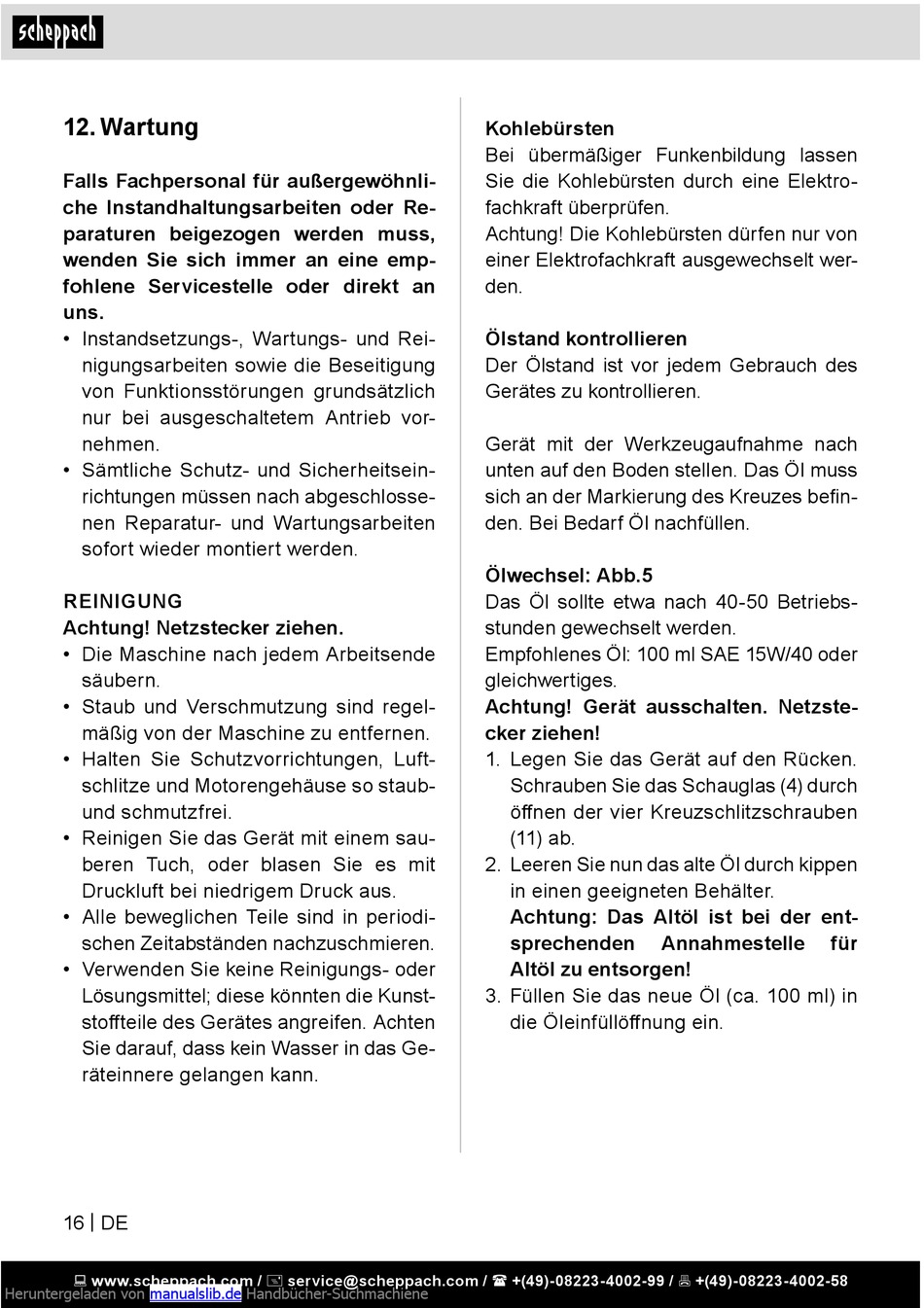 scheppach

12. Wartung

Falls Fachpersonal für außergewöhnliche Instandhaltungsarbeiten oder Reparaturen beigezogen werden muss, wenden Sie sich immer an eine empfohlene Servicestelle oder direkt an uns.
• Instandsetzungs-, Wartungs- und Reinigungsarbeiten sowie die Beseitigung von Funktionsstörungen grundsätzlich nur bei ausgeschaltetem Antrieb vornehmen.
• Sämtliche Schutz- und Sicherheitseinrichtungen müssen nach abgeschlossenen Reparatur- und Wartungsarbeiten sofort wieder montiert werden.

REINIGUNG
Achtung! Netzstecker ziehen.
• Die Maschine nach jedem Arbeitsende säubern.
• Staub und Verschmutzung sind regelmäßig von der Maschine zu entfernen.
• Halten Sie Schutzvorrichtungen, Luftschlitze und Motorengehäuse so staub- und schmutzfrei.
• Reinigen Sie das Gerät mit einem sauberen Tuch, oder blasen Sie es mit Druckluft bei niedrigem Druck aus.
• Alle beweglichen Teile sind in periodischen Zeitabständen nachzuschmieren.
• Verwenden Sie keine Reinigungs- oder Lösungsmittel; diese könnten die Kunststoffteile des Gerätes angreifen. Achten Sie darauf, dass kein Wasser in das Geräteinnere gelangen kann.

Kohlebürsten
Bei übermäßiger Funkenbildung lassen Sie die Kohlebürsten durch eine Elektrofachkraft überprüfen.
Achtung! Die Kohlebürsten dürfen nur von einer Elektrofachkraft ausgewechselt werden.

Ölstand kontrollieren
Der Ölstand ist vor jedem Gebrauch des Gerätes zu kontrollieren.

Gerät mit der Werkzeugaufnahme nach unten auf den Boden stellen. Das Öl muss sich an der Markierung des Kreuzes befinden. Bei Bedarf Öl nachfüllen.

Ölwechsel: Abb.5
Das Öl sollte etwa nach 40-50 Betriebsstunden gewechselt werden.
Empfohlenes Öl: 100 ml SAE 15W/40 oder gleichwertiges.
Achtung! Gerät ausschalten. Netzstecker ziehen!
1. Legen Sie das Gerät auf den Rücken. Schrauben Sie das Schauglas (4) durch öffnen der vier Kreuzschlitzschrauben (11) ab.
2. Leeren Sie nun das alte Öl durch kippen in einen geeigneten Behälter.
Achtung: Das Altöl ist bei der entsprechenden Annahmestelle für Altöl zu entsorgen!
3. Füllen Sie das neue Öl (ca. 100 ml) in die Öleinfüllöffnung ein.

16 | DE

www.scheppach.com / service@scheppach.com / +(49)-08223-4002-99 / +(49)-08223-4002-58
Heruntergeladen von manualslib.de Handbücher-Suchmachiene